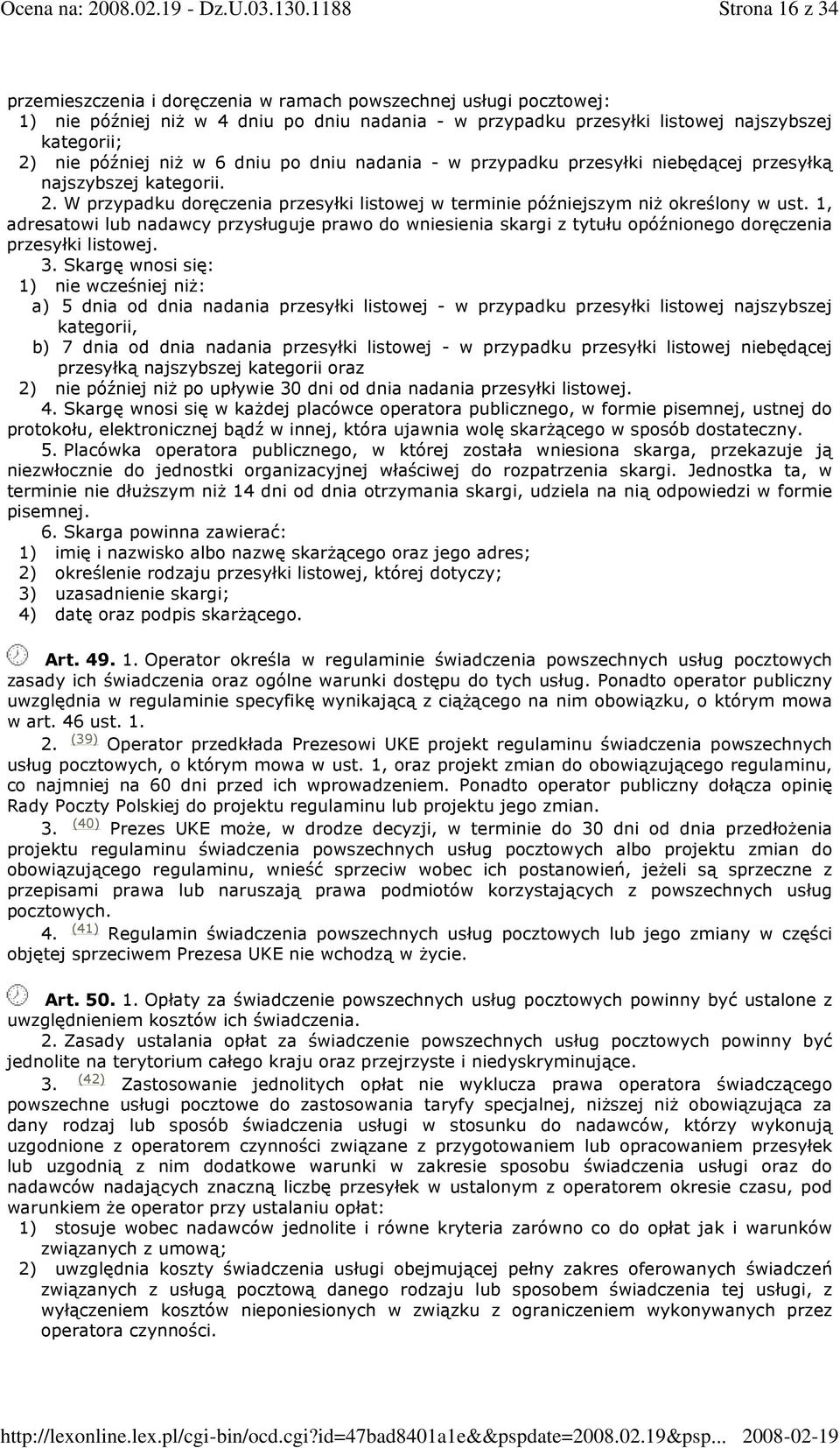 Ocena na: 2008.02.19 - Dz.U.03.130.1188 Strona 16 z 34

przemieszczenia i doręczenia w ramach powszechnej usługi pocztowej:
1) nie później niż w 4 dniu po dniu nadania - w przypadku przesyłki listowej najszybszej kategorii;
2) nie później niż w 6 dniu po dniu nadania - w przypadku przesyłki niebędącej przesyłką najszybszej kategorii.

2. W przypadku doręczenia przesyłki listowej w terminie późniejszym niż określony w ust. 1, adresatowi lub nadawcy przysługuje prawo do wniesienia skargi z tytułu opóźnionego doręczenia przesyłki listowej.

3. Skargę wnosi się:
1) nie wcześniej niż:
a) 5 dnia od dnia nadania przesyłki listowej - w przypadku przesyłki listowej najszybszej kategorii,
b) 7 dnia od dnia nadania przesyłki listowej - w przypadku przesyłki listowej niebędącej przesyłką najszybszej kategorii oraz
2) nie później niż po upływie 30 dni od dnia nadania przesyłki listowej.

4. Skargę wnosi się w każdej placówce operatora publicznego, w formie pisemnej, ustnej do protokołu, elektronicznej bądź w innej, która ujawnia wolę skarżącego w sposób dostateczny.

5. Placówka operatora publicznego, w której została wniesiona skarga, przekazuje ją niezwłocznie do jednostki organizacyjnej właściwej do rozpatrzenia skargi. Jednostka ta, w terminie nie dłuższym niż 14 dni od dnia otrzymania skargi, udziela na nią odpowiedzi w formie pisemnej.

6. Skarga powinna zawierać:
1) imię i nazwisko albo nazwę skarżącego oraz jego adres;
2) określenie rodzaju przesyłki listowej, której dotyczy;
3) uzasadnienie skargi;
4) datę oraz podpis skarżącego.

Art. 49. 1. Operator określa w regulaminie świadczenia powszechnych usług pocztowych zasady ich świadczenia oraz ogólne warunki dostępu do tych usług. Ponadto operator publiczny uwzględnia w regulaminie specyfikę wynikającą z ciążącego na nim obowiązku, o którym mowa w art. 46 ust. 1.

2. (39) Operator przedkłada Prezesowi UKE projekt regulaminu świadczenia powszechnych usług pocztowych, o którym mowa w ust. 1, oraz projekt zmian do obowiązującego regulaminu, co najmniej na 60 dni przed ich wprowadzeniem. Ponadto operator publiczny dołącza opinię Rady Poczty Polskiej do projektu regulaminu lub projektu jego zmian.

3. (40) Prezes UKE może, w drodze decyzji, w terminie do 30 dni od dnia przedłożenia projektu regulaminu świadczenia powszechnych usług pocztowych albo projektu zmian do obowiązującego regulaminu, wnieść sprzeciw wobec ich postanowień, jeżeli są sprzeczne z przepisami prawa lub naruszają prawa podmiotów korzystających z powszechnych usług pocztowych.

4. (41) Regulamin świadczenia powszechnych usług pocztowych lub jego zmiany w części objętej sprzeciwem Prezesa UKE nie wchodzą w życie.

Art. 50. 1. Opłaty za świadczenie powszechnych usług pocztowych powinny być ustalone z uwzględnieniem kosztów ich świadczenia.

2. Zasady ustalania opłat za świadczenie powszechnych usług pocztowych powinny być jednolite na terytorium całego kraju oraz przejrzyste i niedyskryminujące.

3. (42) Zastosowanie jednolitych opłat nie wyklucza prawa operatora świadczącego powszechne usługi pocztowe do zastosowania taryfy specjalnej, niższej niż obowiązująca za dany rodzaj lub sposób świadczenia usługi w stosunku do nadawców, którzy wykonują uzgodnione z operatorem czynności związane z przygotowaniem lub opracowaniem przesyłek lub uzgodnią z nim dodatkowe warunki w zakresie sposobu świadczenia usługi oraz do nadawców nadających znaczną liczbę przesyłek w ustalonym z operatorem okresie czasu, pod warunkiem że operator przy ustalaniu opłat:
1) stosuje wobec nadawców jednolite i równe kryteria zarówno co do opłat jak i warunków związanych z umową;
2) uwzględnia koszty świadczenia usługi obejmującej pełny zakres oferowanych świadczeń związanych z usługą pocztową danego rodzaju lub sposobem świadczenia tej usługi, z wyłączeniem kosztów nieponiesionych w związku z ograniczeniem wykonywanych przez operatora czynności.

http://lexonline.lex.pl/cgi-bin/ocd.cgi?id=47bad8401a1e&&pspdate=2008.02.19&psp... 2008-02-19